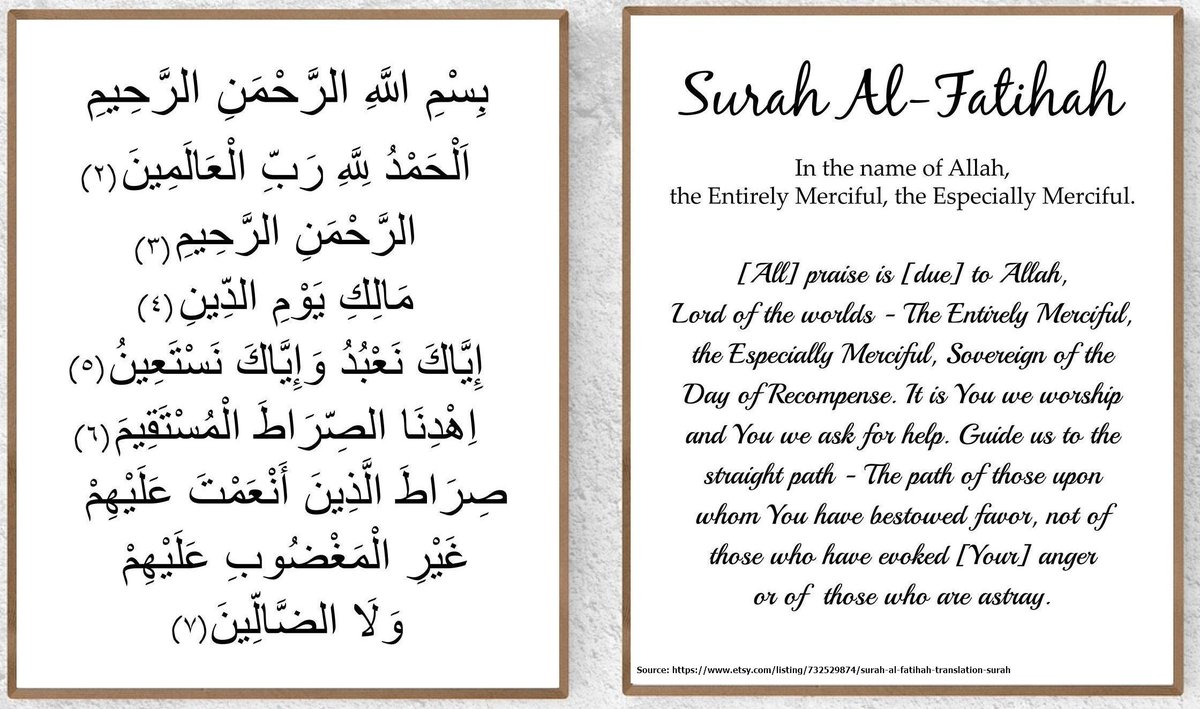 بِسْمِ اللَّهِ الرَّحْمَنِ الرَّحِيمِ

اَلْحَمْدُ لِلَّهِ رَبِّ الْعَالَمِينَ (٢)

الرَّحْمَنِ الرَّحِيمِ (٣)

مَالِكِ يَوْمِ الدِّينِ (٤)

إِيَّاكَ نَعْبُدُ وَإِيَّاكَ نَسْتَعِينُ (٥)

اِهْدِنَا الصِّرَاطَ الْمُسْتَقِيمَ (٦)

صِرَاطَ الَّذِينَ أَنْعَمْتَ عَلَيْهِمْ

غَيْرِ الْمَغْضُوبِ عَلَيْهِمْ

وَلَا الضَّالِّينَ (٧)

Surah Al-Fatihah

In the name of Allah, the Entirely Merciful, the Especially Merciful.

[All] praise is [due] to Allah, Lord of the worlds - The Entirely Merciful, the Especially Merciful, Sovereign of the Day of Recompense. It is You we worship and You we ask for help. Guide us to the straight path - The path of those upon whom You have bestowed favor, not of those who have evoked [Your] anger or of those who are astray.

Source: https://www.etsy.com/listing/732529874/surah-al-fatihah-translation-surah